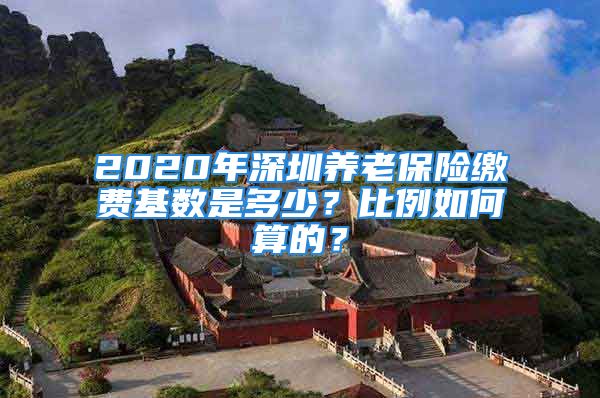 2020年深圳养老保险缴费基数是多少？比例如何算的？